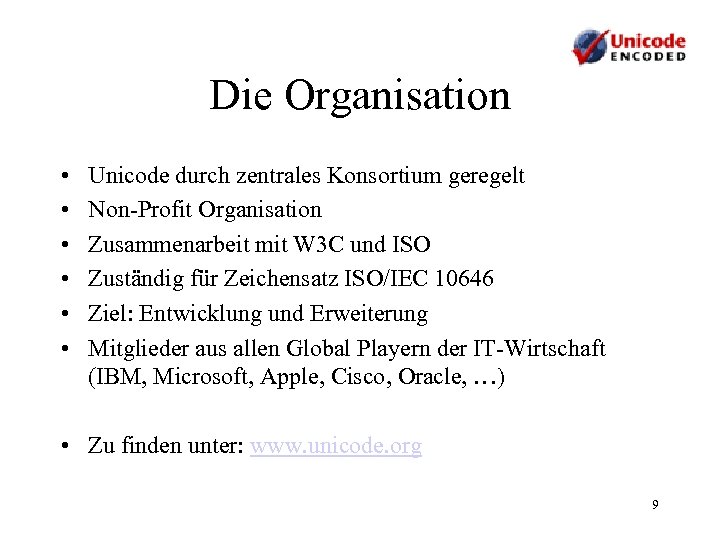 Unicode
ENCODED

Die Organisation

• Unicode durch zentrales Konsortium geregelt
• Non-Profit Organisation
• Zusammenarbeit mit W3C und ISO
• Zuständig für Zeichensatz ISO/IEC 10646
• Ziel: Entwicklung und Erweiterung
• Mitglieder aus allen Global Playern der IT-Wirtschaft (IBM, Microsoft, Apple, Cisco, Oracle, …)

• Zu finden unter: www.unicode.org

9